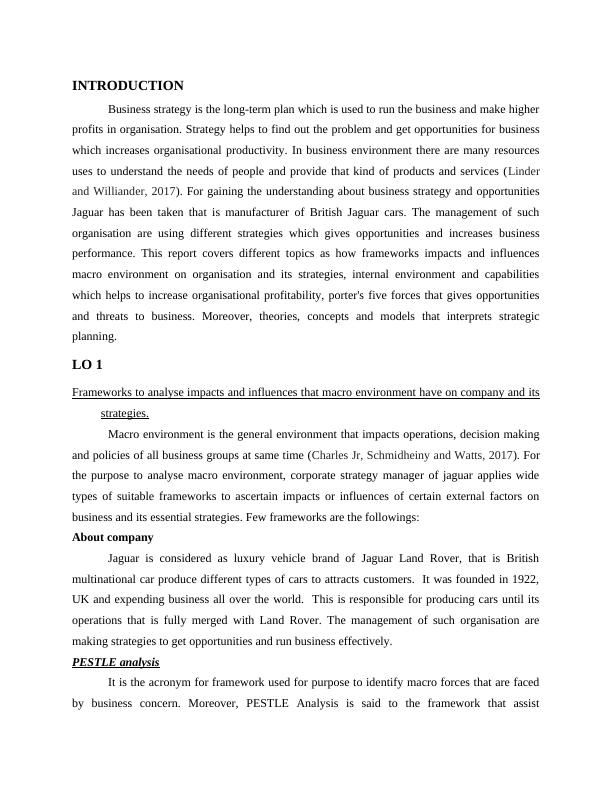 INTRODUCTION

Business strategy is the long-term plan which is used to run the business and make higher profits in organisation. Strategy helps to find out the problem and get opportunities for business which increases organisational productivity. In business environment there are many resources uses to understand the needs of people and provide that kind of products and services (Linder and Williander, 2017). For gaining the understanding about business strategy and opportunities Jaguar has been taken that is manufacturer of British Jaguar cars. The management of such organisation are using different strategies which gives opportunities and increases business performance. This report covers different topics as how frameworks impacts and influences macro environment on organisation and its strategies, internal environment and capabilities which helps to increase organisational profitability, porter's five forces that gives opportunities and threats to business. Moreover, theories, concepts and models that interprets strategic planning.

LO 1

Frameworks to analyse impacts and influences that macro environment have on company and its strategies.

Macro environment is the general environment that impacts operations, decision making and policies of all business groups at same time (Charles Jr, Schmidheiny and Watts, 2017). For the purpose to analyse macro environment, corporate strategy manager of jaguar applies wide types of suitable frameworks to ascertain impacts or influences of certain external factors on business and its essential strategies. Few frameworks are the followings:

About company

Jaguar is considered as luxury vehicle brand of Jaguar Land Rover, that is British multinational car produce different types of cars to attracts customers. It was founded in 1922, UK and expending business all over the world. This is responsible for producing cars until its operations that is fully merged with Land Rover. The management of such organisation are making strategies to get opportunities and run business effectively.

PESTLE analysis

It is the acronym for framework used for purpose to identify macro forces that are faced by business concern. Moreover, PESTLE Analysis is said to the framework that assist